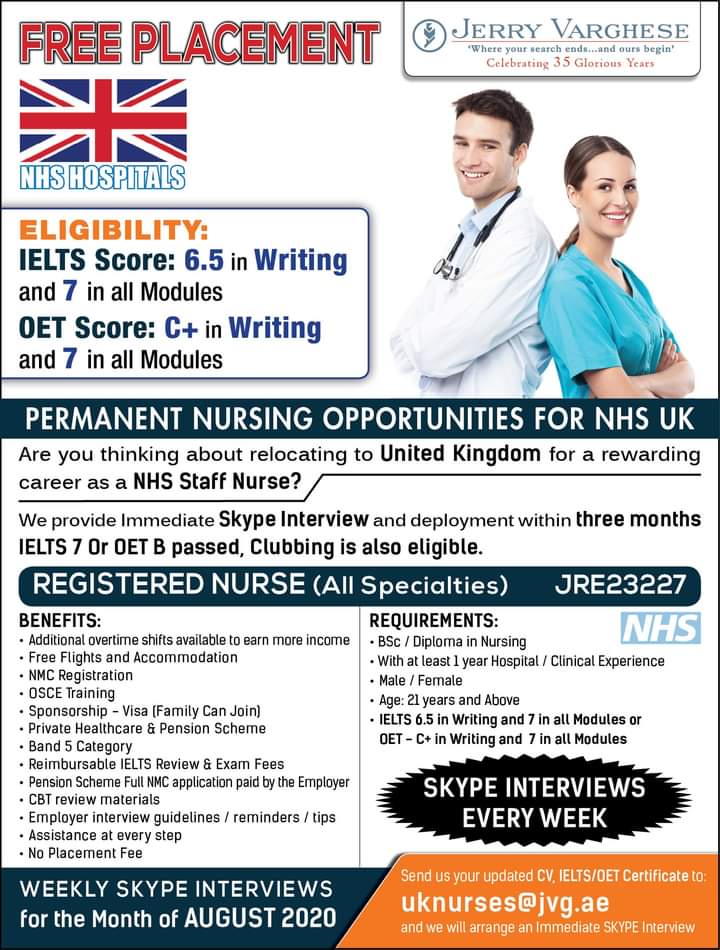 FREE PLACEMENT

JERRY VARGHESE
'Where your search ends...and ours begin'
Celebrating 35 Glorious Years

NHS HOSPITALS

ELIGIBILITY:
IELTS Score: 6.5 in Writing and 7 in all Modules
OET Score: C+ in Writing and 7 in all Modules

PERMANENT NURSING OPPORTUNITIES FOR NHS UK

Are you thinking about relocating to United Kingdom for a rewarding career as a NHS Staff Nurse?

We provide Immediate Skype Interview and deployment within three months
IELTS 7 Or OET B passed, Clubbing is also eligible.

REGISTERED NURSE (All Specialties) JRE23227

BENEFITS:
• Additional overtime shifts available to earn more income
• Free Flights and Accommodation
• NMC Registration
• OSCE Training
• Sponsorship - Visa (Family Can Join)
• Private Healthcare & Pension Scheme
• Band 5 Category
• Reimbursable IELTS Review & Exam Fees
• Pension Scheme Full NMC application paid by the Employer
• CBT review materials
• Employer interview guidelines / reminders / tips
• Assistance at every step
• No Placement Fee

REQUIREMENTS:
NHS
• BSc / Diploma in Nursing
• With at least 1 year Hospital / Clinical Experience
• Male / Female
• Age: 21 years and Above
• IELTS 6.5 in Writing and 7 in all Modules or OET – C+ in Writing and 7 in all Modules

SKYPE INTERVIEWS EVERY WEEK

WEEKLY SKYPE INTERVIEWS for the Month of AUGUST 2020

Send us your updated CV, IELTS/OET Certificate to:
uknurses@jvg.ae
and we will arrange an Immediate SKYPE Interview